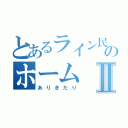 とあるライン民の
ホームⅡ
ありきたり